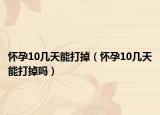 怀孕10几天能打掉（怀孕10几天能打掉吗）